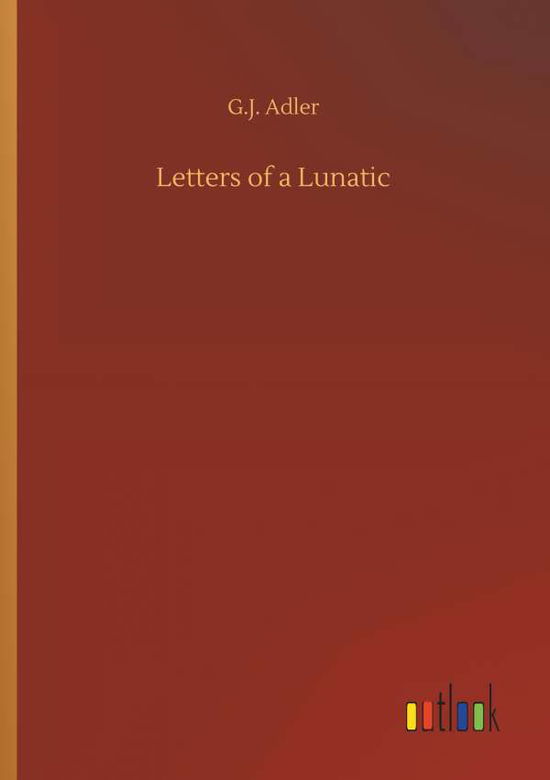 G.J. Adler

Letters of a Lunatic

outlook